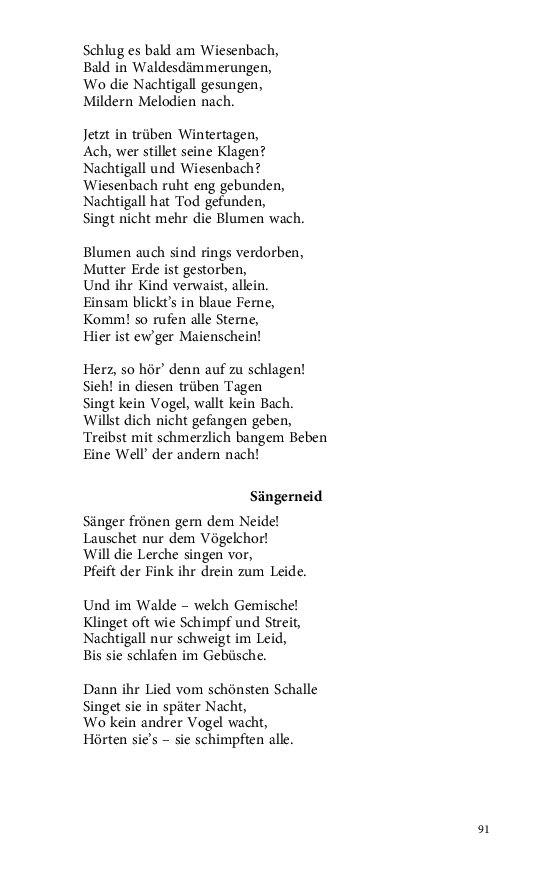 Schlug es bald am Wiesenbach,
Bald in Waldesdämmerungen,
Wo die Nachtigall gesungen,
Mildern Melodien nach.

Jetzt in trüben Wintertagen,
Ach, wer stillet seine Klagen?
Nachtigall und Wiesenbach?
Wiesenbach ruht eng gebunden,
Nachtigall hat Tod gefunden,
Singt nicht mehr die Blumen wach.

Blumen auch sind rings verdorben,
Mutter Erde ist gestorben,
Und ihr Kind verwaist, allein.
Einsam blickt's in blaue Ferne,
Komm! so rufen alle Sterne,
Hier ist ew'ger Maienschein!

Herz, so hör' denn auf zu schlagen!
Sieh! in diesen trüben Tagen
Singt kein Vogel, wallt kein Bach.
Willst dich nicht gefangen geben,
Treibst mit schmerzlich bangem Beben
Eine Well' der andern nach!

Sängerneid

Sänger frönen gern dem Neide!
Lauschet nur dem Vögelchor!
Will die Lerche singen vor,
Pfeift der Fink ihr drein zum Leide.

Und im Walde – welch Gemische!
Klinget oft wie Schimpf und Streit,
Nachtigall nur schweigt im Leid,
Bis sie schlafen im Gebüsche.

Dann ihr Lied vom schönsten Schalle
Singet sie in später Nacht,
Wo kein andrer Vogel wacht,
Hörten sie's – sie schimpften alle.

91